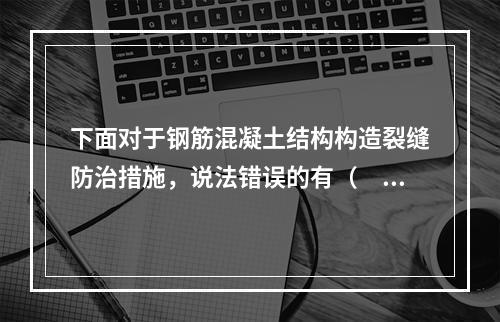 下面对于钢筋混凝土结构构造裂缝防治措施，说法错误的有（ ...